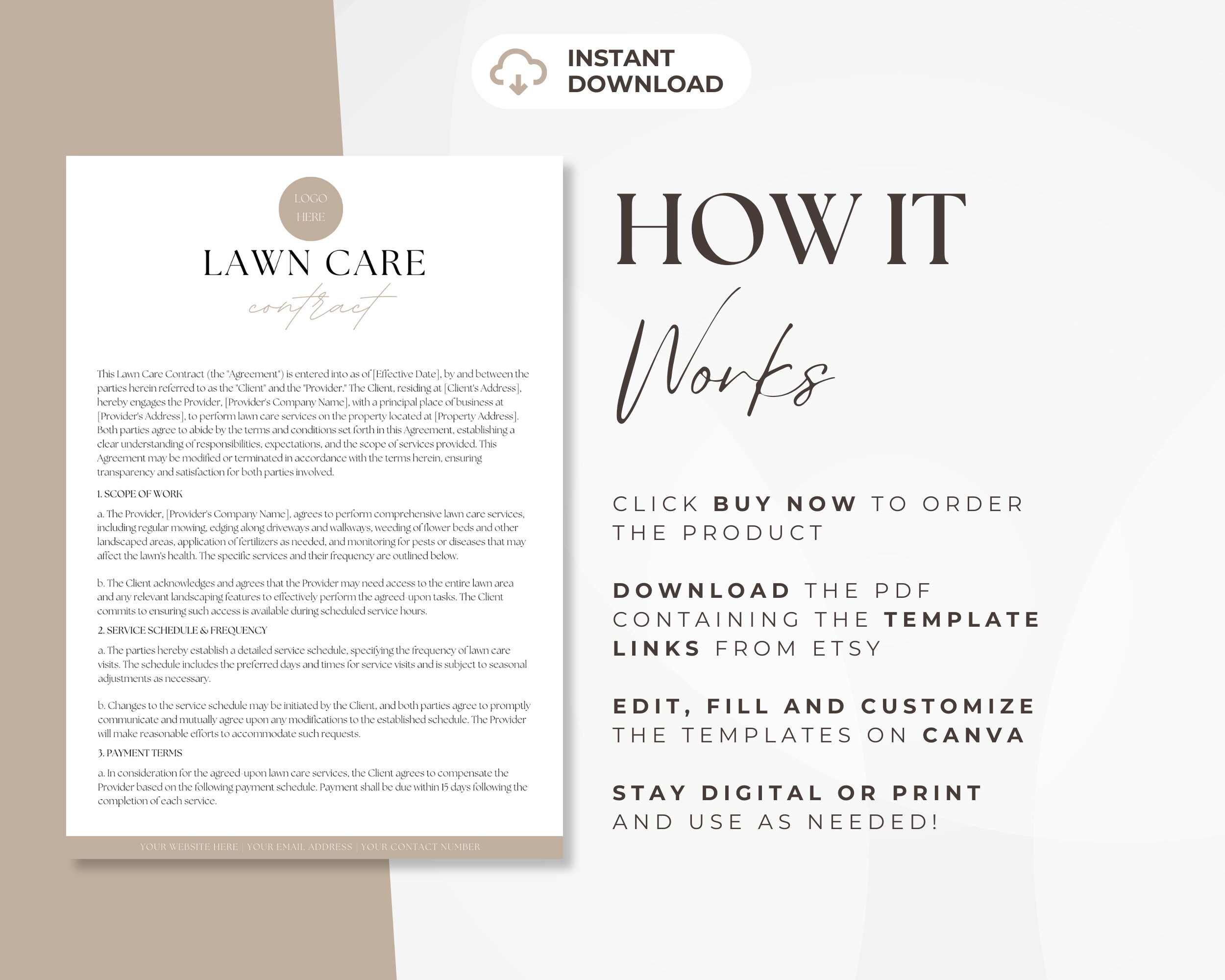 INSTANT DOWNLOAD

LOGO HERE

LAWN CARE
contract

This Lawn Care Contract (the "Agreement") is entered into as of [Effective Date], by and between the parties herein referred to as the "Client" and the "Provider." The Client, residing at [Client's Address], hereby engages the Provider, [Provider's Company Name], with a principal place of business at [Provider's Address], to perform lawn care services on the property located at [Property Address]. Both parties agree to abide by the terms and conditions set forth in this Agreement, establishing a clear understanding of responsibilities, expectations, and the scope of services provided. This Agreement may be modified or terminated in accordance with the terms herein, ensuring transparency and satisfaction for both parties involved.

1. SCOPE OF WORK

a. The Provider, [Provider's Company Name], agrees to perform comprehensive lawn care services, including regular mowing, edging along driveways and walkways, weeding of flower beds and other landscaped areas, application of fertilizers as needed, and monitoring for pests or diseases that may affect the lawn's health. The specific services and their frequency are outlined below.

b. The Client acknowledges and agrees that the Provider may need access to the entire lawn area and any relevant landscaping features to effectively perform the agreed-upon tasks. The Client commits to ensuring such access is available during scheduled service hours.

2. SERVICE SCHEDULE & FREQUENCY

a. The parties hereby establish a detailed service schedule, specifying the frequency of lawn care visits. The schedule includes the preferred days and times for service visits and is subject to seasonal adjustments as necessary.

b. Changes to the service schedule may be initiated by the Client, and both parties agree to promptly communicate and mutually agree upon any modifications to the established schedule. The Provider will make reasonable efforts to accommodate such requests.

3. PAYMENT TERMS

a. In consideration for the agreed-upon lawn care services, the Client agrees to compensate the Provider based on the following payment schedule. Payment shall be due within 15 days following the completion of each service.

YOUR WEBSITE HERE | YOUR EMAIL ADDRESS | YOUR CONTACT NUMBER

HOW IT
Works

CLICK BUY NOW TO ORDER THE PRODUCT

DOWNLOAD THE PDF CONTAINING THE TEMPLATE LINKS FROM ETSY

EDIT, FILL AND CUSTOMIZE THE TEMPLATES ON CANVA

STAY DIGITAL OR PRINT AND USE AS NEEDED!